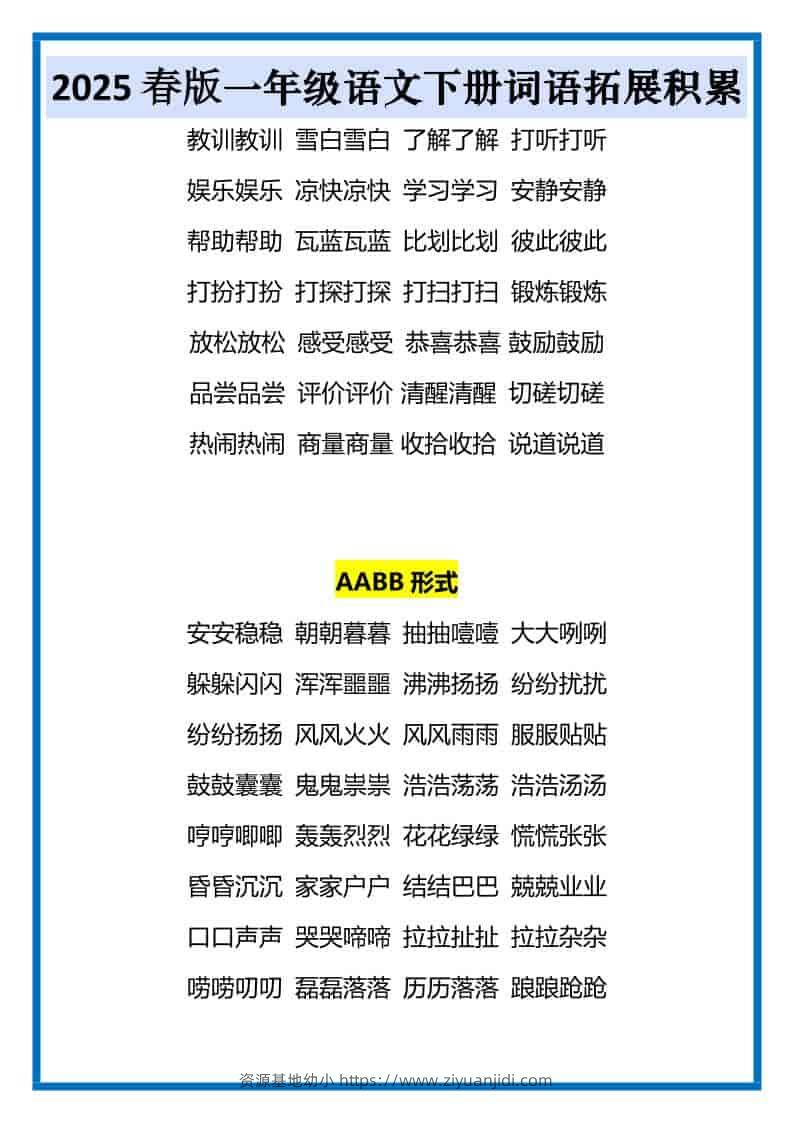 2025春版一年级语文下册词语拓展积累

教训教训 雪白雪白 了解了解 打听打听

娱乐娱乐 凉快凉快 学习学习 安静安静

帮助帮助 瓦蓝瓦蓝 比划比划 彼此彼此

打扮打扮 打探打探 打扫打扫 锻炼锻炼

放松放松 感受感受 恭喜恭喜 鼓励鼓励

品尝品尝 评价评价 清醒清醒 切磋切磋

热闹热闹 商量商量 收拾收拾 说道说道

AABB形式

安安稳稳 朝朝暮暮 抽抽噎噎 大大咧咧

躲躲闪闪 浑浑噩噩 沸沸扬扬 纷纷扰扰

纷纷扬扬 风风火火 风风雨雨 服服贴贴

鼓鼓囊囊 鬼鬼祟祟 浩浩荡荡 浩浩汤汤

哼哼唧唧 轰轰烈烈 花花绿绿 慌慌张张

昏昏沉沉 家家户户 结结巴巴 兢兢业业

口口声声 哭哭啼啼 拉拉扯扯 拉拉杂杂

唠唠叨叨 磊磊落落 历历落落 踉踉跄跄

资源基地幼小 https://www.ziyuanjidi.com